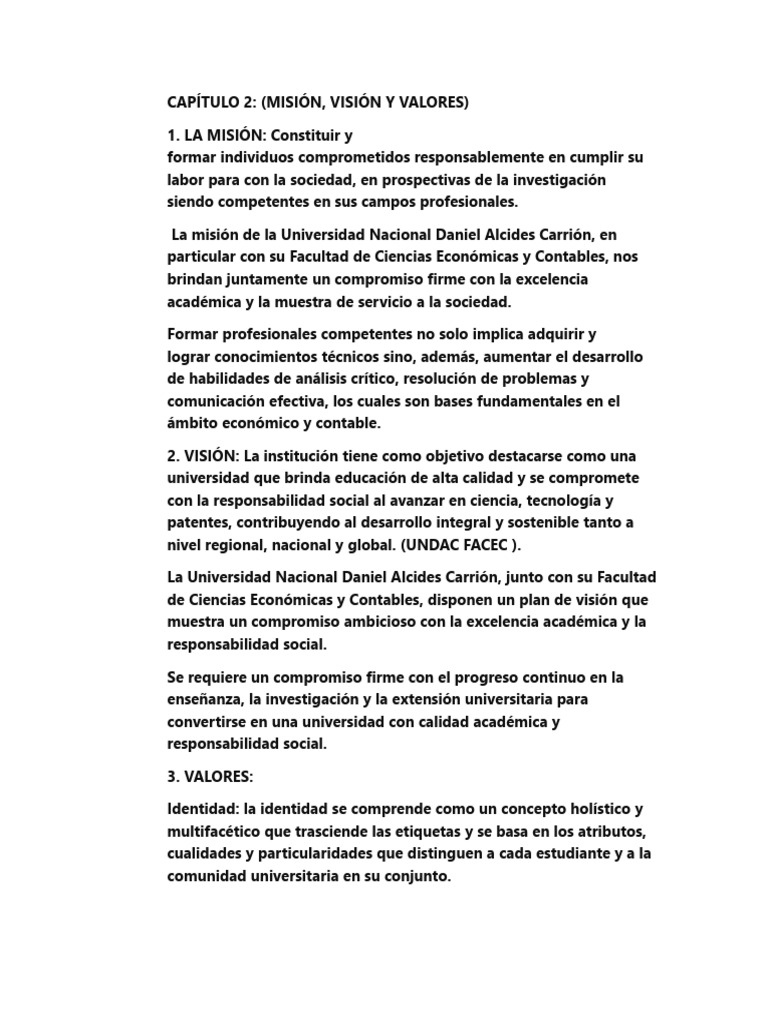 CAPÍTULO 2: (MISIÓN, VISIÓN Y VALORES)

1. LA MISIÓN: Constituir y formar individuos comprometidos responsablemente en cumplir su labor para con la sociedad, en prospectivas de la investigación siendo competentes en sus campos profesionales.

La misión de la Universidad Nacional Daniel Alcides Carrión, en particular con su Facultad de Ciencias Económicas y Contables, nos brindan juntamente un compromiso firme con la excelencia académica y la muestra de servicio a la sociedad.

Formar profesionales competentes no solo implica adquirir y lograr conocimientos técnicos sino, además, aumentar el desarrollo de habilidades de análisis crítico, resolución de problemas y comunicación efectiva, los cuales son bases fundamentales en el ámbito económico y contable.

2. VISIÓN: La institución tiene como objetivo destacarse como una universidad que brinda educación de alta calidad y se compromete con la responsabilidad social al avanzar en ciencia, tecnología y patentes, contribuyendo al desarrollo integral y sostenible tanto a nivel regional, nacional y global. (UNDAC FACEC ).

La Universidad Nacional Daniel Alcides Carrión, junto con su Facultad de Ciencias Económicas y Contables, disponen un plan de visión que muestra un compromiso ambicioso con la excelencia académica y la responsabilidad social.

Se requiere un compromiso firme con el progreso continuo en la enseñanza, la investigación y la extensión universitaria para convertirse en una universidad con calidad académica y responsabilidad social.

3. VALORES:

Identidad: la identidad se comprende como un concepto holístico y multifacético que trasciende las etiquetas y se basa en los atributos, cualidades y particularidades que distinguen a cada estudiante y a la comunidad universitaria en su conjunto.